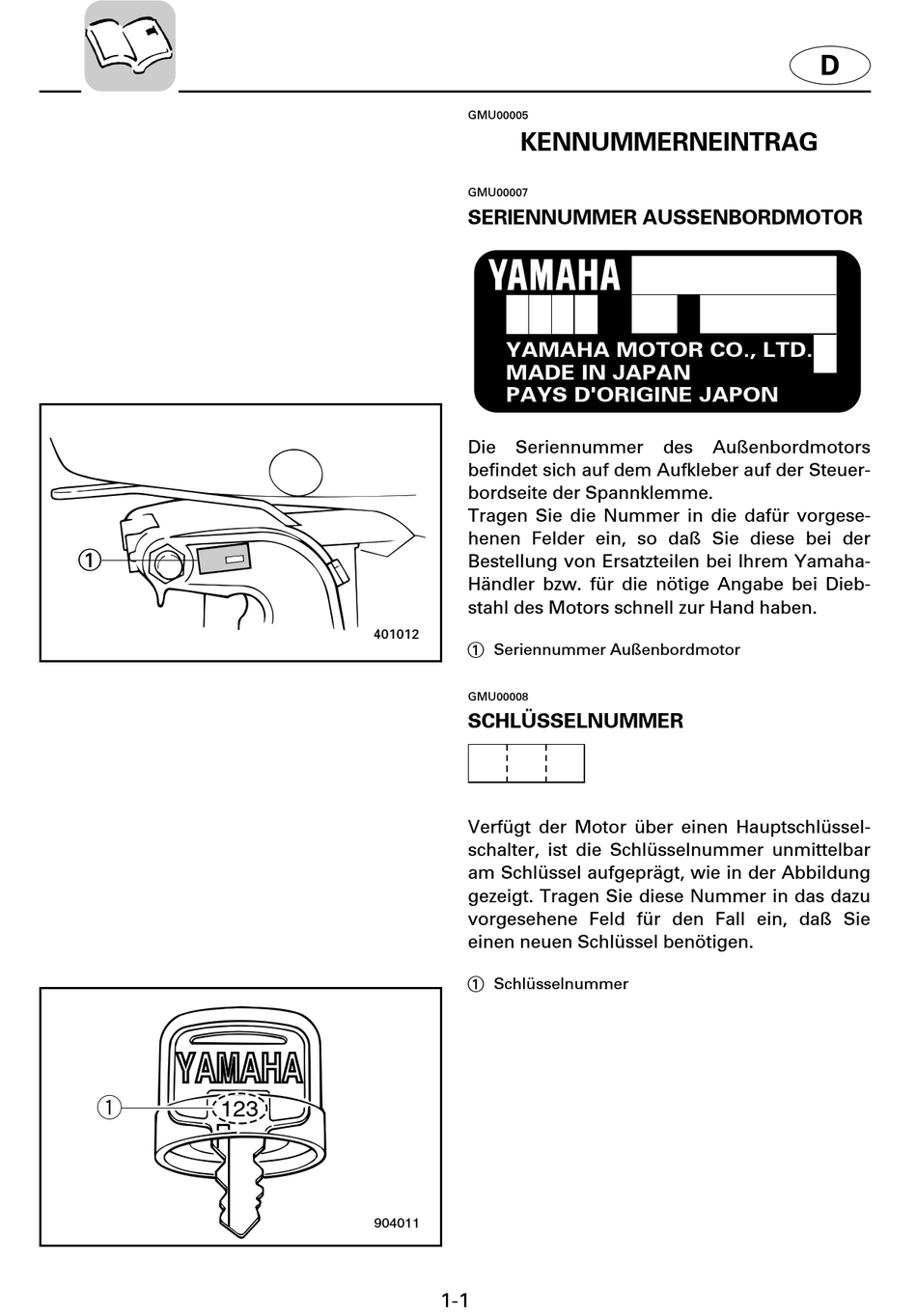 D

GMU00005

KENNUMMERNEINTRAG

GMU00007

SERIENNUMMER AUSSENBORDMOTOR

YAMAHA

YAMAHA MOTOR CO., LTD.
MADE IN JAPAN
PAYS D'ORIGINE JAPON

①

401012

Die Seriennummer des Außenbordmotors befindet sich auf dem Aufkleber auf der Steuerbordseite der Spannklemme.
Tragen Sie die Nummer in die dafür vorgesehenen Felder ein, so daß Sie diese bei der Bestellung von Ersatzteilen bei Ihrem Yamaha-Händler bzw. für die nötige Angabe bei Diebstahl des Motors schnell zur Hand haben.

① Seriennummer Außenbordmotor

GMU00008

SCHLÜSSELNUMMER

Verfügt der Motor über einen Hauptschlüsselschalter, ist die Schlüsselnummer unmittelbar am Schlüssel aufgeprägt, wie in der Abbildung gezeigt. Tragen Sie diese Nummer in das dazu vorgesehene Feld für den Fall ein, daß Sie einen neuen Schlüssel benötigen.

① Schlüsselnummer

YAMAHA

①

123

904011

1-1